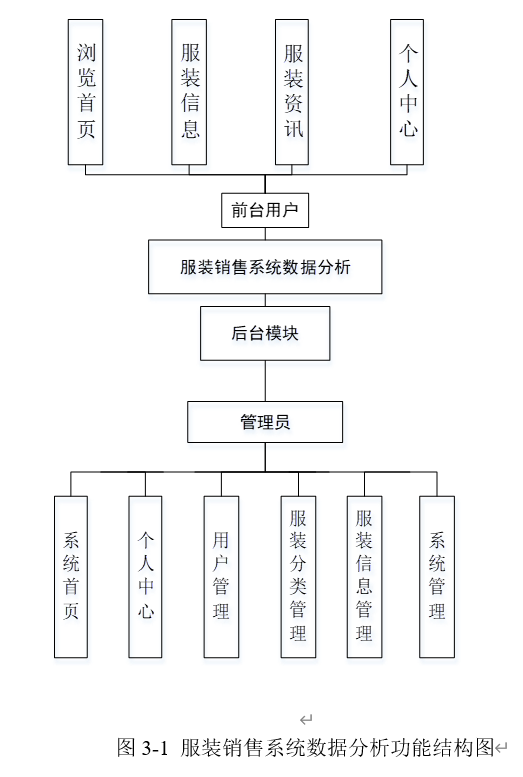 浏览首页

服装信息

服装资讯

个人中心

前台用户

服装销售系统数据分析

后台模块

管理员

系统首页

个人中心

用户管理

服装分类管理

服装信息管理

系统管理

图 3-1 服装销售系统数据分析功能结构图